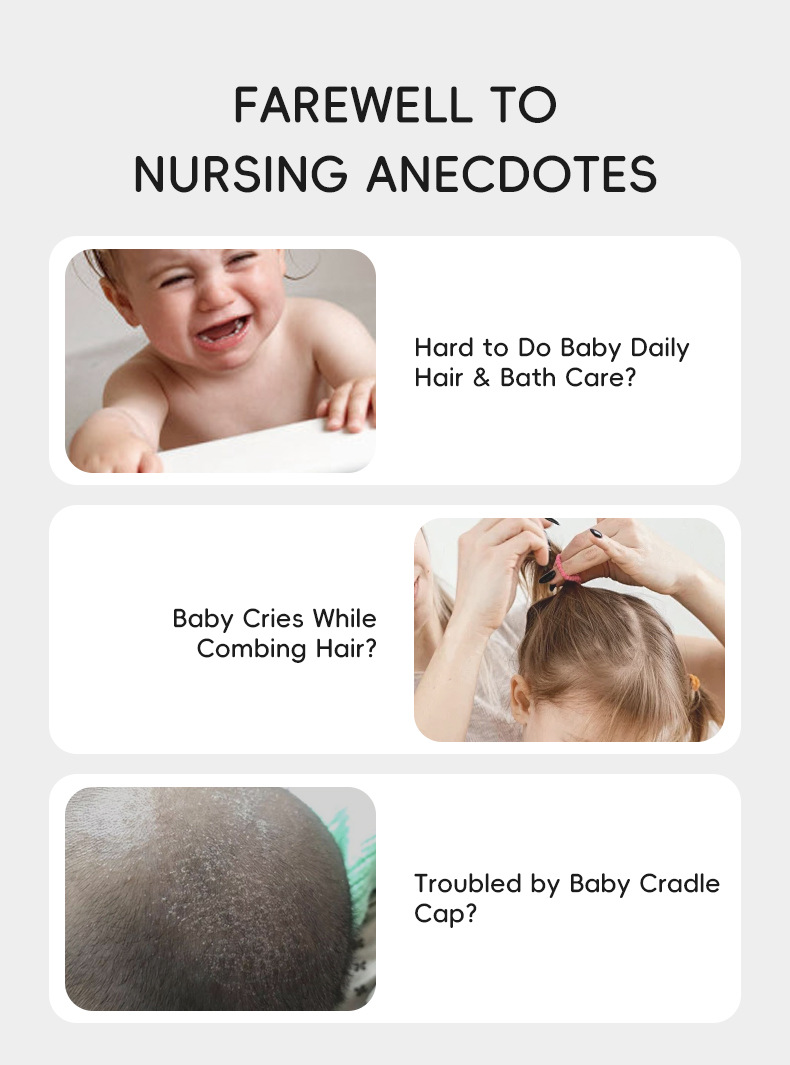 FAREWELL TO
NURSING ANECDOTES

Hard to Do Baby Daily Hair & Bath Care?

Baby Cries While Combing Hair?

Troubled by Baby Cradle Cap?